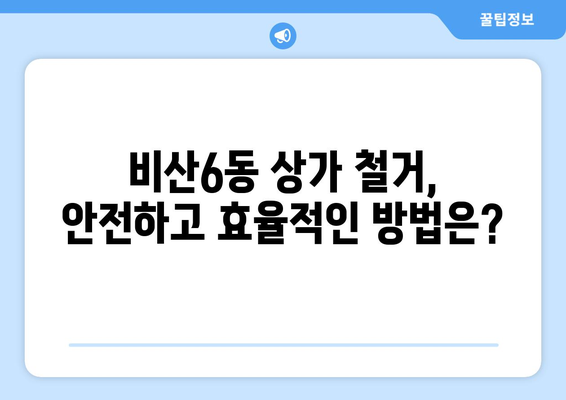 꿀팁정보

비산6동 상가 철거, 안전하고 효율적인 방법은?